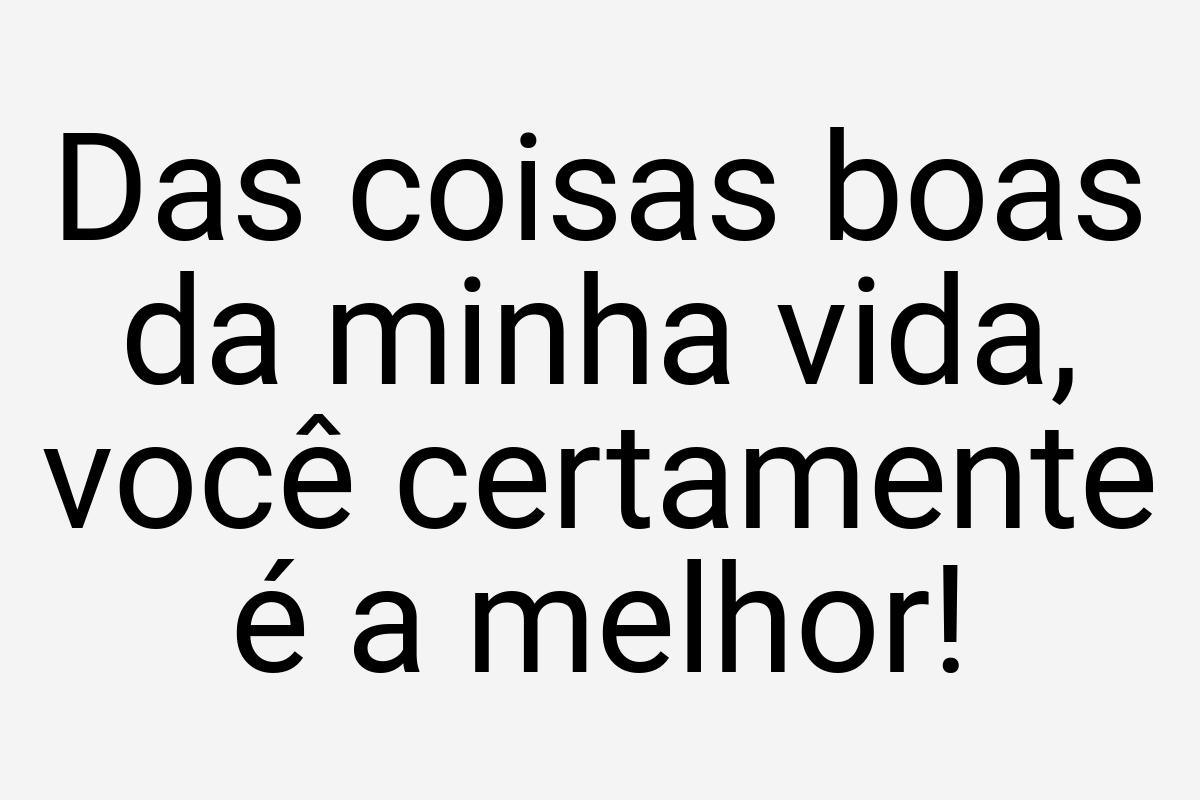 Das coisas boas da minha vida, você certamente é a melhor!